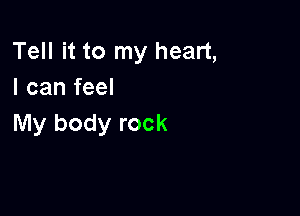 Tell it to my heart,
I can feel
My body rock